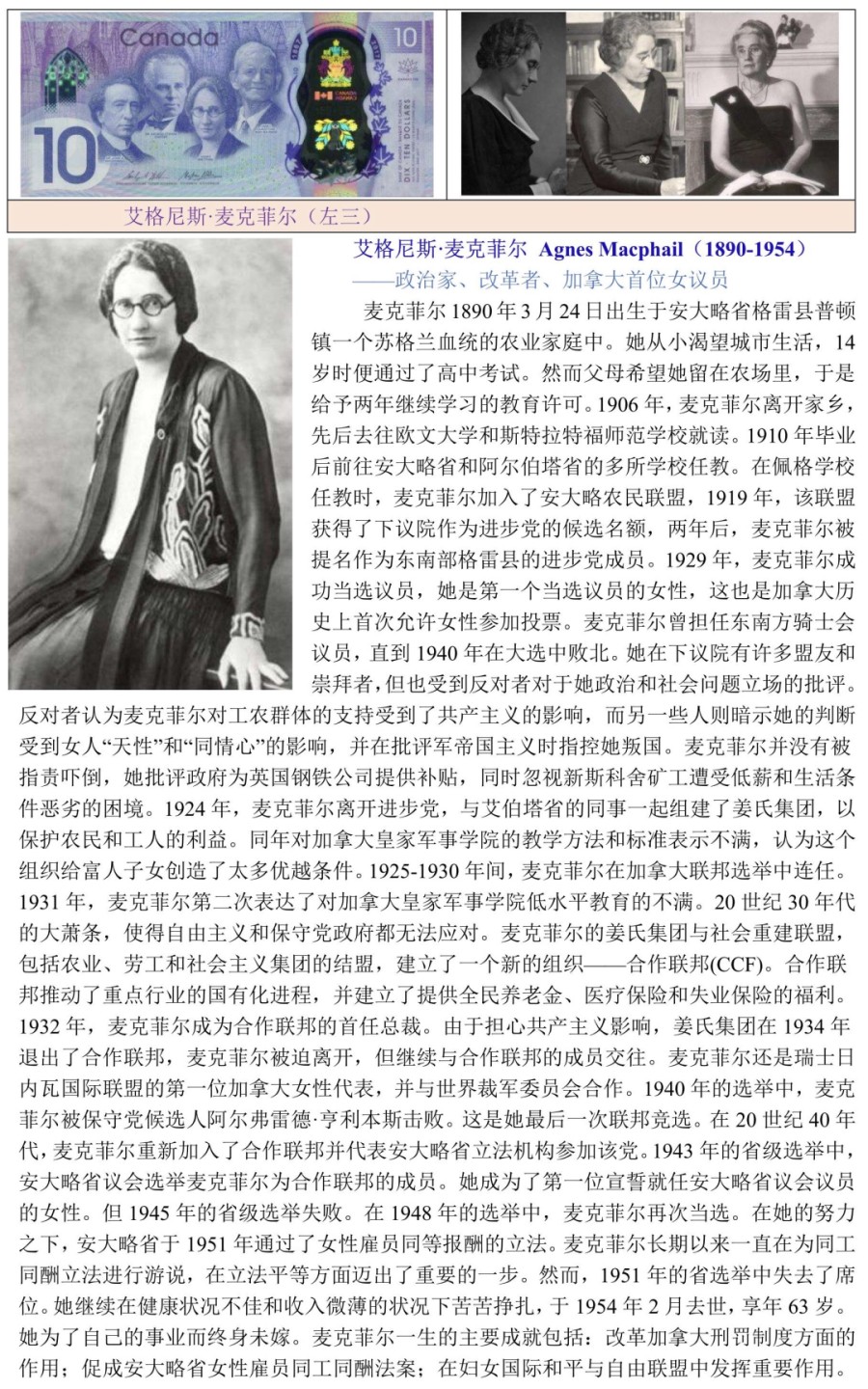 Canada 10

10

DIX · TEN DOLLARS

艾格尼斯·麦克菲尔（左三）

艾格尼斯·麦克菲尔 Agnes Macphail（1890-1954）
——政治家、改革者、加拿大首位女议员

麦克菲尔 1890 年 3 月 24 日出生于安大略省格雷县普顿镇一个苏格兰血统的农业家庭中。她从小渴望城市生活，14 岁时便通过了高中考试。然而父母希望她留在农场里，于是给予两年继续学习的教育许可。1906 年，麦克菲尔离开家乡，先后去往欧文大学和斯特拉特福师范学校就读。1910 年毕业后前往安大略省和阿尔伯塔省的多所学校任教。在佩格学校任教时，麦克菲尔加入了安大略农民联盟，1919 年，该联盟获得了下议院作为进步党的候选名额，两年后，麦克菲尔被提名作为东南部格雷县的进步党成员。1929 年，麦克菲尔成功当选议员，她是第一个当选议员的女性，这也是加拿大历史上首次允许女性参加投票。麦克菲尔曾担任东南方骑士会议员，直到 1940 年在大选中败北。她在下议院有许多盟友和崇拜者，但也受到反对者对于她政治和社会问题立场的批评。反对者认为麦克菲尔对工农群体的支持受到了共产主义的影响，而另一些人则暗示她的判断受到女人“天性”和“同情心”的影响，并在批评军帝国主义时指控她叛国。麦克菲尔并没有被指责吓倒，她批评政府为英国钢铁公司提供补贴，同时忽视新斯科舍矿工遭受低薪和生活条件恶劣的困境。1924 年，麦克菲尔离开进步党，与艾伯塔省的同事一起组建了姜氏集团，以保护农民和工人的利益。同年对加拿大皇家军事学院的教学方法和标准表示不满，认为这个组织给富人子女创造了太多优越条件。1925-1930 年间，麦克菲尔在加拿大联邦选举中连任。1931 年，麦克菲尔第二次表达了对加拿大皇家军事学院低水平教育的不满。20 世纪 30 年代的大萧条，使得自由主义和保守党政府都无法应对。麦克菲尔的姜氏集团与社会重建联盟，包括农业、劳工和社会主义集团的结盟，建立了一个新的组织——合作联邦(CCF)。合作联邦推动了重点行业的国有化进程，并建立了提供全民养老金、医疗保险和失业保险的福利。1932 年，麦克菲尔成为合作联邦的首任总裁。由于担心共产主义影响，姜氏集团在 1934 年退出了合作联邦，麦克菲尔被迫离开，但继续与合作联邦的成员交往。麦克菲尔还是瑞士日内瓦国际联盟的第一位加拿大女性代表，并与世界裁军委员会合作。1940 年的选举中，麦克菲尔被保守党候选人阿尔弗雷德·亨利本斯击败。这是她最后一次联邦竞选。在 20 世纪 40 年代，麦克菲尔重新加入了合作联邦并代表安大略省立法机构参加该党。1943 年的省级选举中，安大略省议会选举麦克菲尔为合作联邦的成员。她成为了第一位宣誓就任安大略省议会议员的女性。但 1945 年的省级选举失败。在 1948 年的选举中，麦克菲尔再次当选。在她的努力之下，安大略省于 1951 年通过了女性雇员同等报酬的立法。麦克菲尔长期以来一直在为同工同酬立法进行游说，在立法平等方面迈出了重要的一步。然而，1951 年的省选举中失去了席位。她继续在健康状况不佳和收入微薄的状况下苦苦挣扎，于 1954 年 2 月去世，享年 63 岁。她为了自己的事业而终身未嫁。麦克菲尔一生的主要成就包括：改革加拿大刑罚制度方面的作用；促成安大略省女性雇员同工同酬法案；在妇女国际和平与自由联盟中发挥重要作用。